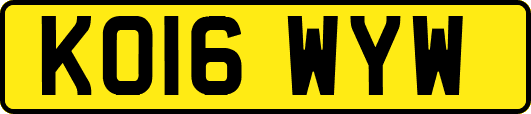 KO16 WYW